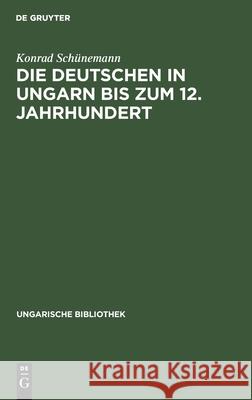 DE GRUYTER

Konrad Schünemann

DIE DEUTSCHEN IN UNGARN BIS ZUM 12. JAHRHUNDERT

UNGARISCHE BIBLIOTHEK

DE G

Kraina Książek